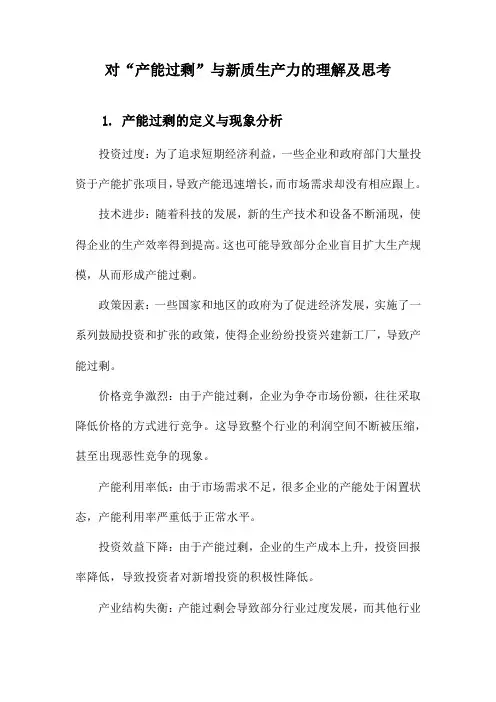 对“产能过剩”与新质生产力的理解及思考

1. 产能过剩的定义与现象分析

投资过度：为了追求短期经济利益，一些企业和政府部门大量投资于产能扩张项目，导致产能迅速增长，而市场需求却没有相应跟上。

技术进步：随着科技的发展，新的生产技术和设备不断涌现，使得企业的生产效率得到提高。这也可能导致部分企业盲目扩大生产规模，从而形成产能过剩。

政策因素：一些国家和地区的政府为了促进经济发展，实施了一系列鼓励投资和扩张的政策，使得企业纷纷投资兴建新工厂，导致产能过剩。

价格竞争激烈：由于产能过剩，企业为争夺市场份额，往往采取降低价格的方式进行竞争。这导致整个行业的利润空间不断被压缩，甚至出现恶性竞争的现象。

产能利用率低：由于市场需求不足，很多企业的产能处于闲置状态，产能利用率严重低于正常水平。

投资效益下降：由于产能过剩，企业的生产成本上升，投资回报率降低，导致投资者对新增投资的积极性降低。

产业结构失衡：产能过剩会导致部分行业过度发展，而其他行业